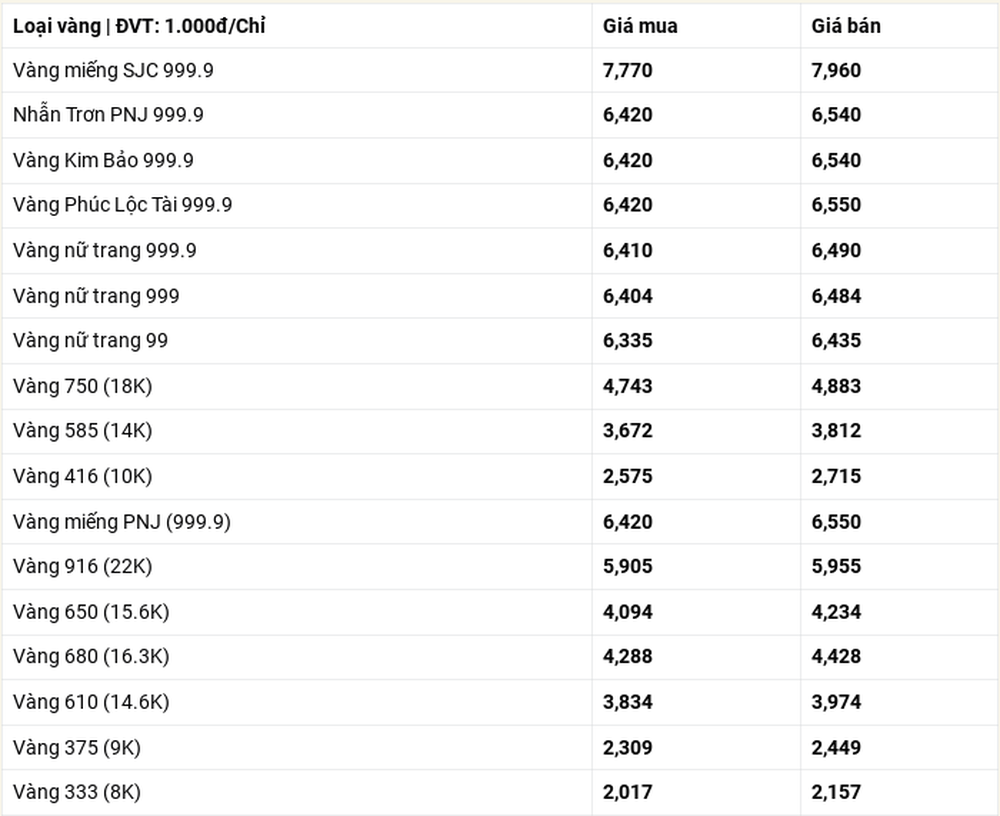 | Loại vàng \| ĐVT: 1.000đ/Chỉ | Giá mua | Giá bán |
|---|---|---|
| Vàng miếng SJC 999.9 | 7,770 | 7,960 |
| Nhẫn Trơn PNJ 999.9 | 6,420 | 6,540 |
| Vàng Kim Bảo 999.9 | 6,420 | 6,540 |
| Vàng Phúc Lộc Tài 999.9 | 6,420 | 6,550 |
| Vàng nữ trang 999.9 | 6,410 | 6,490 |
| Vàng nữ trang 999 | 6,404 | 6,484 |
| Vàng nữ trang 99 | 6,335 | 6,435 |
| Vàng 750 (18K) | 4,743 | 4,883 |
| Vàng 585 (14K) | 3,672 | 3,812 |
| Vàng 416 (10K) | 2,575 | 2,715 |
| Vàng miếng PNJ (999.9) | 6,420 | 6,550 |
| Vàng 916 (22K) | 5,905 | 5,955 |
| Vàng 650 (15.6K) | 4,094 | 4,234 |
| Vàng 680 (16.3K) | 4,288 | 4,428 |
| Vàng 610 (14.6K) | 3,834 | 3,974 |
| Vàng 375 (9K) | 2,309 | 2,449 |
| Vàng 333 (8K) | 2,017 | 2,157 |